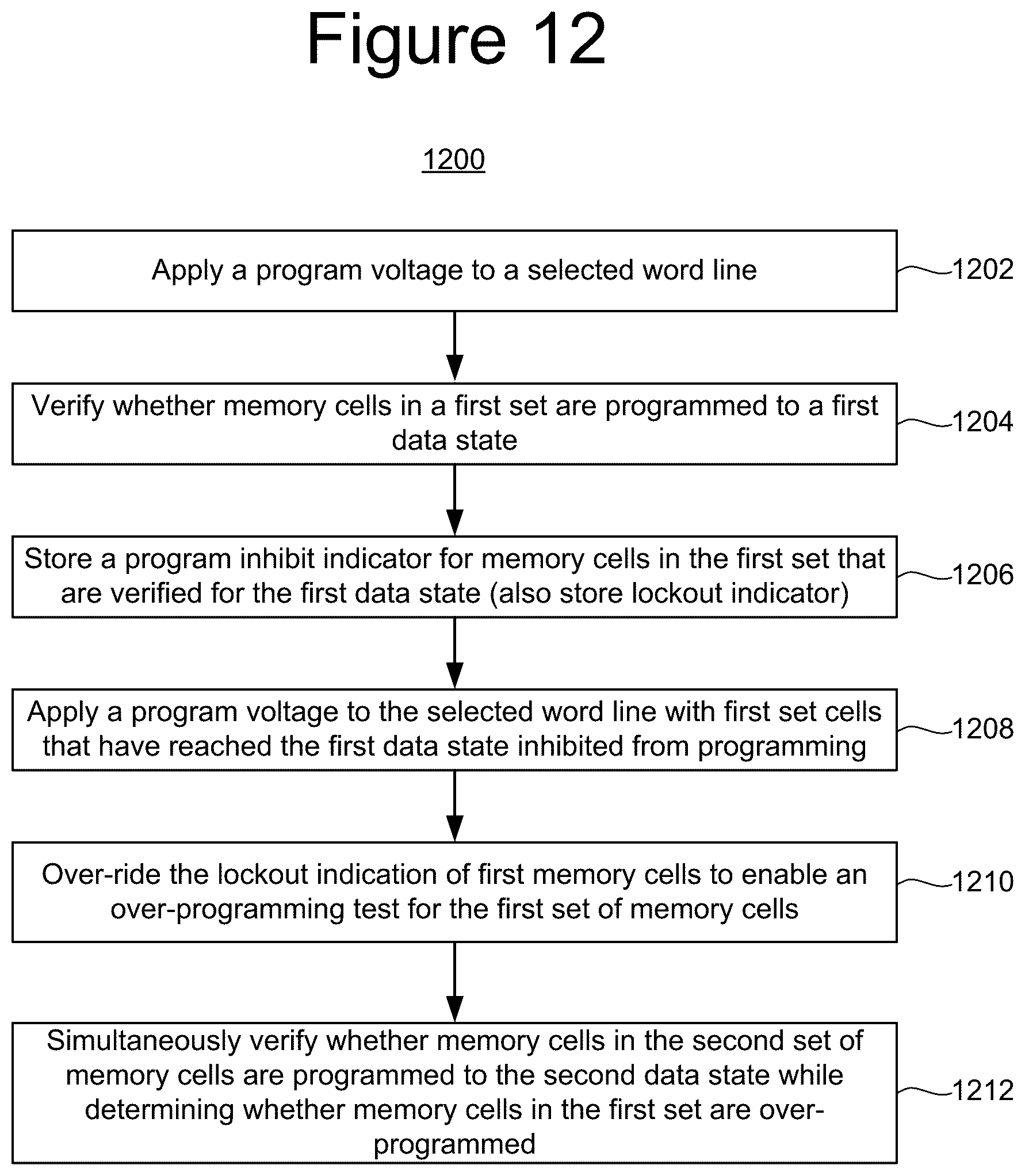 Figure 12

1200

Apply a program voltage to a selected word line

1202

Verify whether memory cells in a first set are programmed to a first data state

1204

Store a program inhibit indicator for memory cells in the first set that are verified for the first data state (also store lockout indicator)

1206

Apply a program voltage to the selected word line with first set cells that have reached the first data state inhibited from programming

1208

Over-ride the lockout indication of first memory cells to enable an over-programming test for the first set of memory cells

1210

Simultaneously verify whether memory cells in the second set of memory cells are programmed to the second data state while determining whether memory cells in the first set are over-programmed

1212